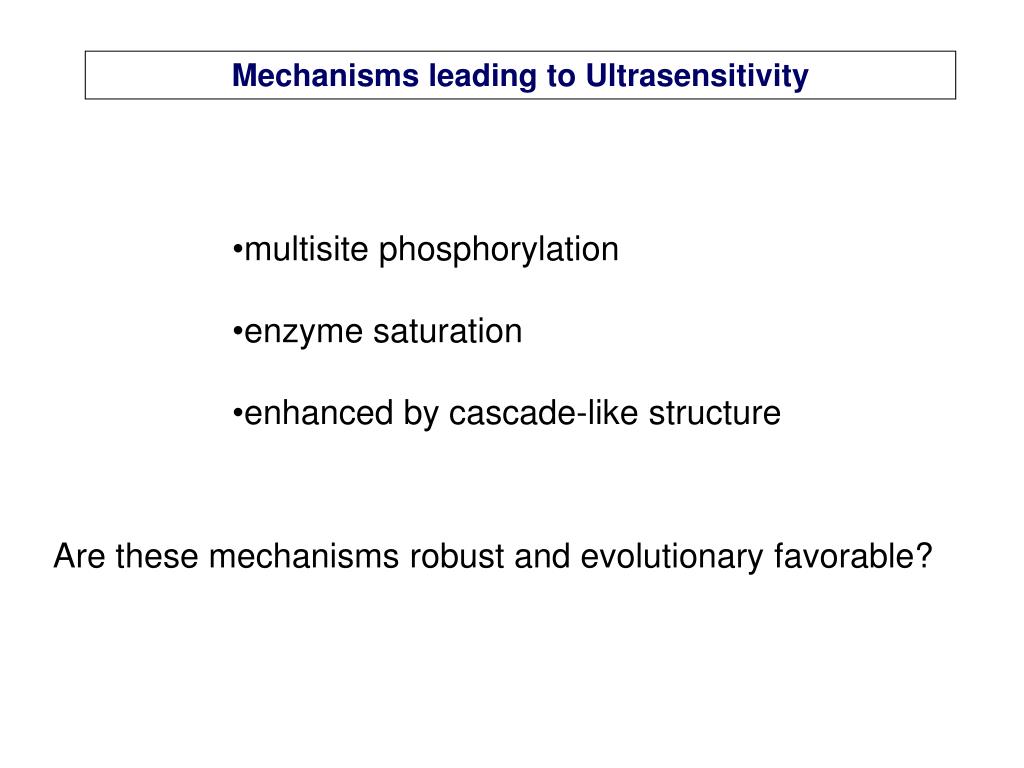 Mechanisms leading to Ultrasensitivity

•multisite phosphorylation

•enzyme saturation

•enhanced by cascade-like structure

Are these mechanisms robust and evolutionary favorable?